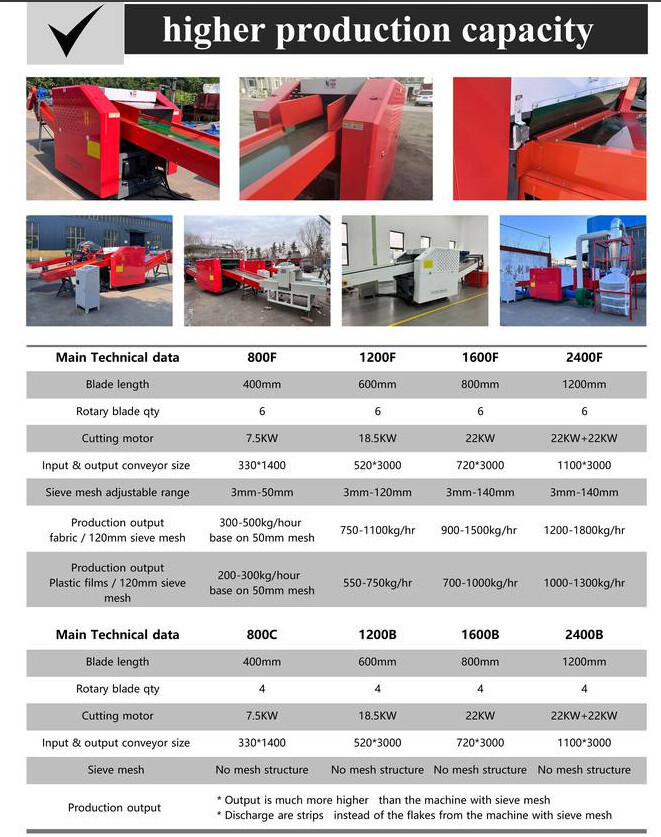 higher production capacity

| Main Technical data | 800F | 1200F | 1600F | 2400F |
|---|---|---|---|---|
| Blade length | 400mm | 600mm | 800mm | 1200mm |
| Rotary blade qty | 6 | 6 | 6 | 6 |
| Cutting motor | 7.5KW | 18.5KW | 22KW | 22KW+22KW |
| Input & output conveyor size | 330*1400 | 520*3000 | 720*3000 | 1100*3000 |
| Sieve mesh adjustable range | 3mm-50mm | 3mm-120mm | 3mm-140mm | 3mm-140mm |
| Production output fabric / 120mm sieve mesh | 300-500kg/hour base on 50mm mesh | 750-1100kg/hr | 900-1500kg/hr | 1200-1800kg/hr |
| Production output Plastic films / 120mm sieve mesh | 200-300kg/hour base on 50mm mesh | 550-750kg/hr | 700-1000kg/hr | 1000-1300kg/hr |

| Main Technical data | 800C | 1200B | 1600B | 2400B |
|---|---|---|---|---|
| Blade length | 400mm | 600mm | 800mm | 1200mm |
| Rotary blade qty | 4 | 4 | 4 | 4 |
| Cutting motor | 7.5KW | 18.5KW | 22KW | 22KW+22KW |
| Input & output conveyor size | 330*1400 | 520*3000 | 720*3000 | 1100*3000 |
| Sieve mesh | No mesh structure | No mesh structure | No mesh structure | No mesh structure |
| Production output | * Output is much more higher than the machine with sieve mesh * Discharge are strips instead of the flakes from the machine with sieve mesh | | | |